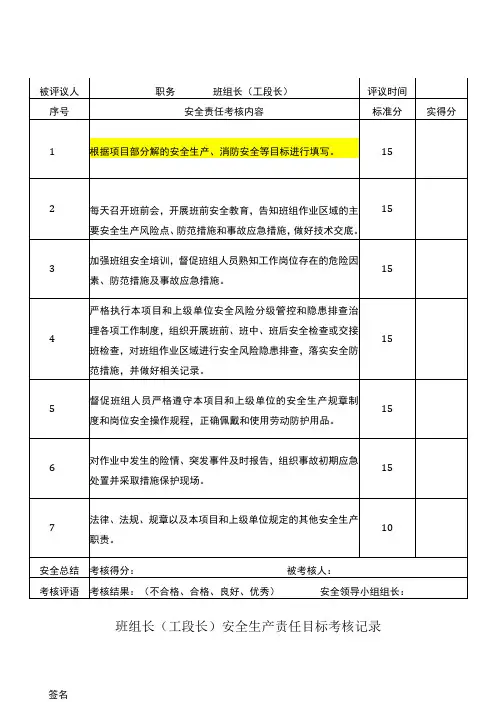 | 被评议人 | 职务　　班组长（工段长） | 评议时间 | |
|---|---|---|---|
| 序号 | 安全责任考核内容 | 标准分 | 实得分 |
| 1 | 根据项目部分解的安全生产、消防安全等目标进行填写。 | 15 | |
| 2 | 每天召开班前会，开展班前安全教育，告知班组作业区域的主要安全生产风险点、防范措施和事故应急措施，做好技术交底。 | 15 | |
| 3 | 加强班组安全培训，督促班组人员熟知工作岗位存在的危险因素、防范措施及事故应急措施。 | 15 | |
| 4 | 严格执行本项目和上级单位安全风险分级管控和隐患排查治理各项工作制度，组织开展班前、班中、班后安全检查或交接班检查，对班组作业区域进行安全风险隐患排查，落实安全防范措施，并做好相关记录。 | 15 | |
| 5 | 督促班组人员严格遵守本项目和上级单位的安全生产规章制度和岗位安全操作规程，正确佩戴和使用劳动防护用品。 | 15 | |
| 6 | 对作业中发生的险情、突发事件及时报告，组织事故初期应急处置并采取措施保护现场。 | 15 | |
| 7 | 法律、法规、规章以及本项目和上级单位规定的其他安全生产职责。 | 10 | |
| 安全总结 | 考核得分：　　被考核人： | | |
| 考核评语 | 考核结果：（不合格、合格、良好、优秀）　　安全领导小组组长： | | |

班组长（工段长）安全生产责任目标考核记录

签名